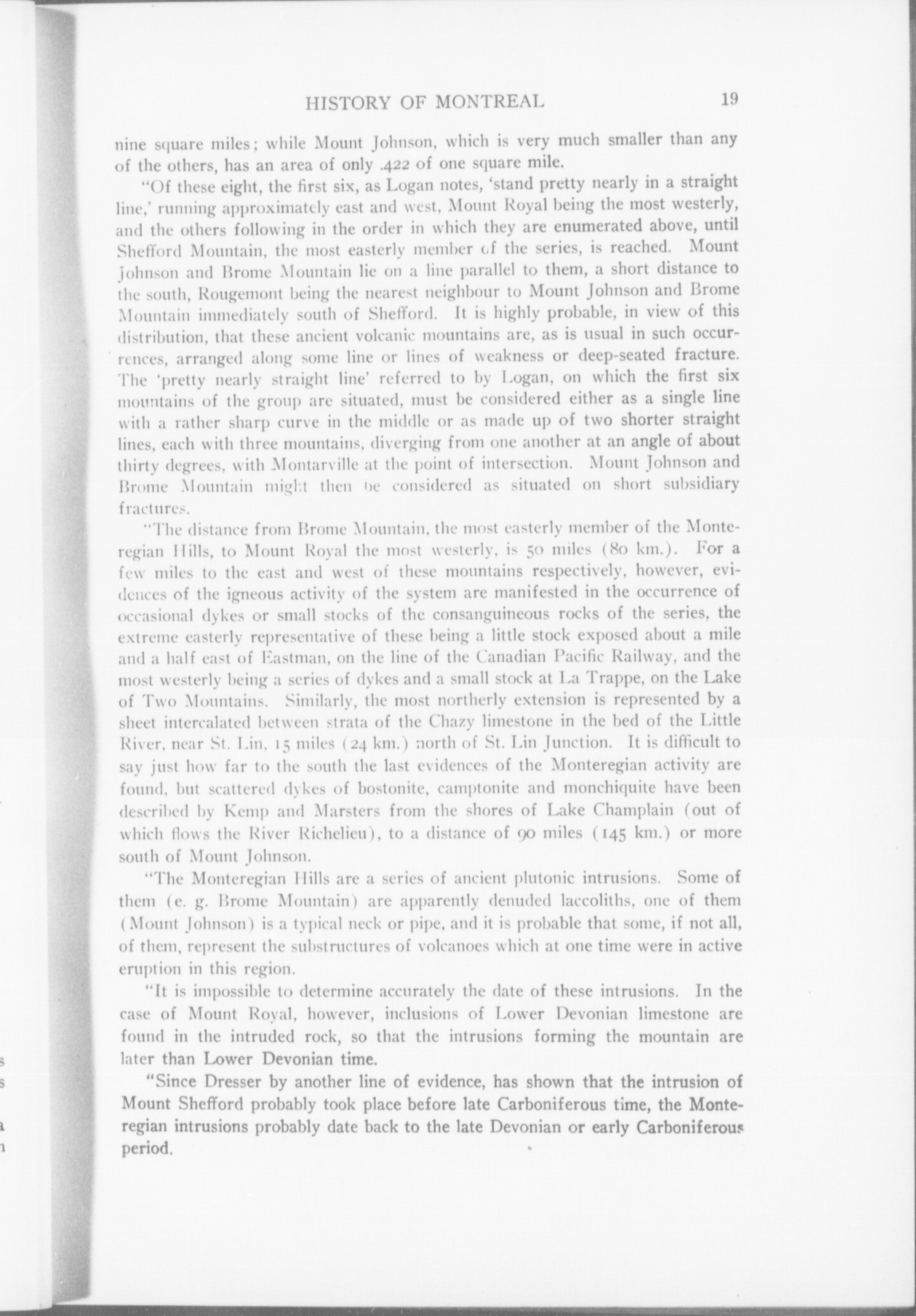 HISTORY OF MONTREAL 19

nine square miles; while Mount Johnson, which is very much smaller than any of the others, has an area of only .422 of one square mile.

"Of these eight, the first six, as Logan notes, 'stand pretty nearly in a straight line,' running approximately east and west, Mount Royal being the most westerly, and the others following in the order in which they are enumerated above, until Shefford Mountain, the most easterly member of the series, is reached. Mount Johnson and Brome Mountain lie on a line parallel to them, a short distance to the south, Rougemont being the nearest neighbour to Mount Johnson and Brome Mountain immediately south of Shefford. It is highly probable, in view of this distribution, that these ancient volcanic mountains are, as is usual in such occurrences, arranged along some line or lines of weakness or deep-seated fracture. The 'pretty nearly straight line' referred to by Logan, on which the first six mountains of the group are situated, must be considered either as a single line with a rather sharp curve in the middle or as made up of two shorter straight lines, each with three mountains, diverging from one another at an angle of about thirty degrees, with Montarville at the point of intersection. Mount Johnson and Brome Mountain might then be considered as situated on short subsidiary fractures.

"The distance from Brome Mountain, the most easterly member of the Monteregian Hills, to Mount Royal the most westerly, is 50 miles (80 km.). For a few miles to the east and west of these mountains respectively, however, evidences of the igneous activity of the system are manifested in the occurrence of occasional dykes or small stocks of the consanguineous rocks of the series, the extreme easterly representative of these being a little stock exposed about a mile and a half east of Eastman, on the line of the Canadian Pacific Railway, and the most westerly being a series of dykes and a small stock at La Trappe, on the Lake of Two Mountains. Similarly, the most northerly extension is represented by a sheet intercalated between strata of the Chazy limestone in the bed of the Little River, near St. Lin, 15 miles (24 km.) north of St. Lin Junction. It is difficult to say just how far to the south the last evidences of the Monteregian activity are found, but scattered dykes of bostonite, camptonite and monchiquite have been described by Kemp and Marsters from the shores of Lake Champlain (out of which flows the River Richelieu), to a distance of 90 miles (145 km.) or more south of Mount Johnson.

"The Monteregian Hills are a series of ancient plutonic intrusions. Some of them (e. g. Brome Mountain) are apparently denuded laccoliths, one of them (Mount Johnson) is a typical neck or pipe, and it is probable that some, if not all, of them, represent the substructures of volcanoes which at one time were in active eruption in this region.

"It is impossible to determine accurately the date of these intrusions. In the case of Mount Royal, however, inclusions of Lower Devonian limestone are found in the intruded rock, so that the intrusions forming the mountain are later than Lower Devonian time.

"Since Dresser by another line of evidence, has shown that the intrusion of Mount Shefford probably took place before late Carboniferous time, the Monteregian intrusions probably date back to the late Devonian or early Carboniferous period.